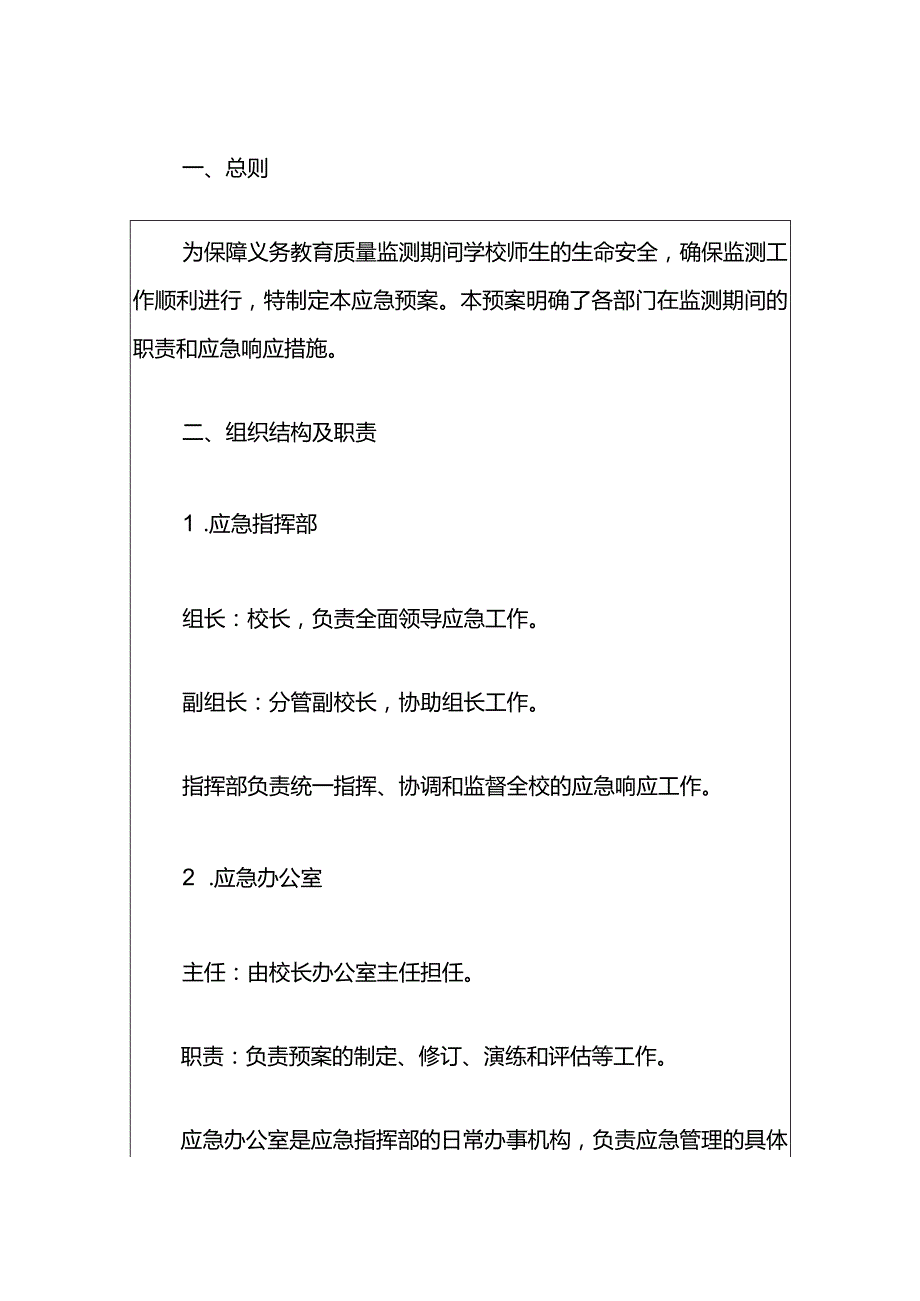 一、总则

为保障义务教育质量监测期间学校师生的生命安全，确保监测工作顺利进行，特制定本应急预案。本预案明确了各部门在监测期间的职责和应急响应措施。

二、组织结构及职责

1 .应急指挥部

组长：校长，负责全面领导应急工作。

副组长：分管副校长，协助组长工作。

指挥部负责统一指挥、协调和监督全校的应急响应工作。

2 .应急办公室

主任：由校长办公室主任担任。

职责：负责预案的制定、修订、演练和评估等工作。

应急办公室是应急指挥部的日常办事机构，负责应急管理的具体